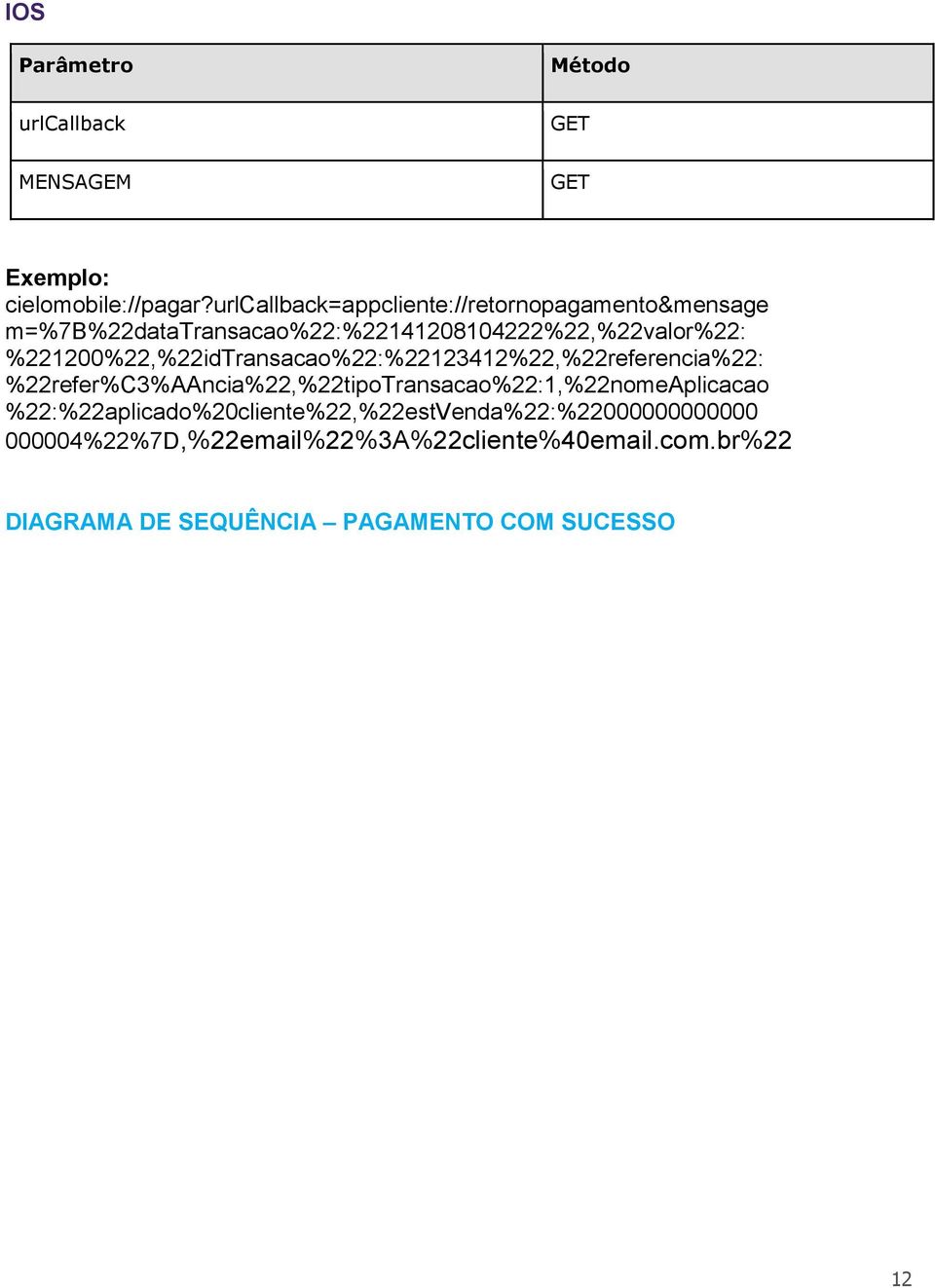 IOS

| Parâmetro | Método |
|---|---|
| urlCallback | GET |
| MENSAGEM | GET |

Exemplo:
cielomobile://pagar?urlCallback=appcliente://retornopagamento&mensagem=%7B%22dataTransacao%22:%22141208104222%22,%22valor%22:%221200%22,%22idTransacao%22:%22123412%22,%22referencia%22:%22refer%C3%AAncia%22,%22tipoTransacao%22:1,%22nomeAplicacao%22:%22aplicado%20cliente%22,%22estVenda%22:%22000000000000000004%22%7D,%22email%22%3A%22cliente%40email.com.br%22

DIAGRAMA DE SEQUÊNCIA – PAGAMENTO COM SUCESSO

12